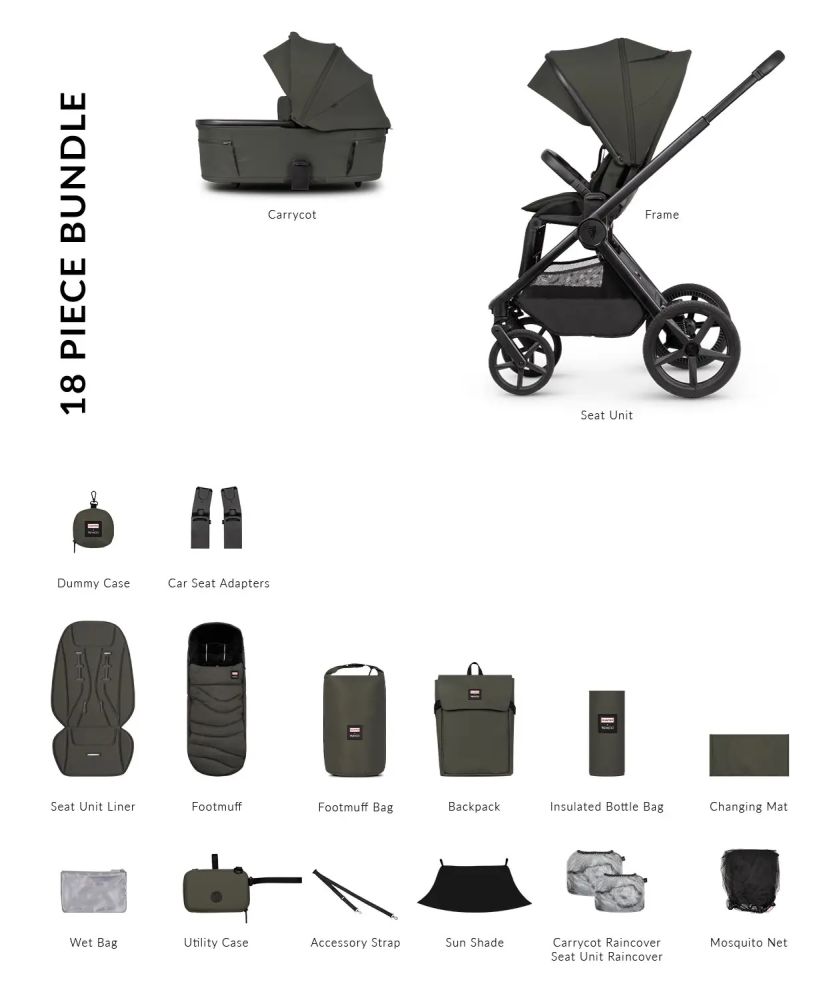 18 PIECE BUNDLE

Carrycot

Frame

Seat Unit

Dummy Case

Car Seat Adapters

Seat Unit Liner

Footmuff

Footmuff Bag

Backpack

Insulated Bottle Bag

Changing Mat

Wet Bag

Utility Case

Accessory Strap

Sun Shade

Carrycot Raincover
Seat Unit Raincover

Mosquito Net